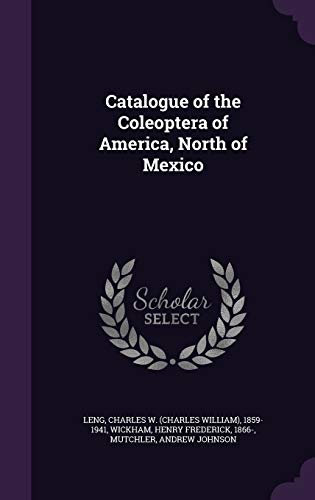 Catalogue of the Coleoptera of America, North of Mexico

Scholar SELECT

LENG, CHARLES W. (CHARLES WILLIAM), 1859-1941, WICKHAM, HENRY FREDERICK, 1866-, MUTCHLER, ANDREW JOHNSON